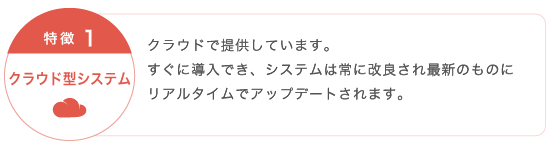 特徴 1

クラウド型システム

クラウドで提供しています。
すぐに導入でき、システムは常に改良され最新のものにリアルタイムでアップデートされます。